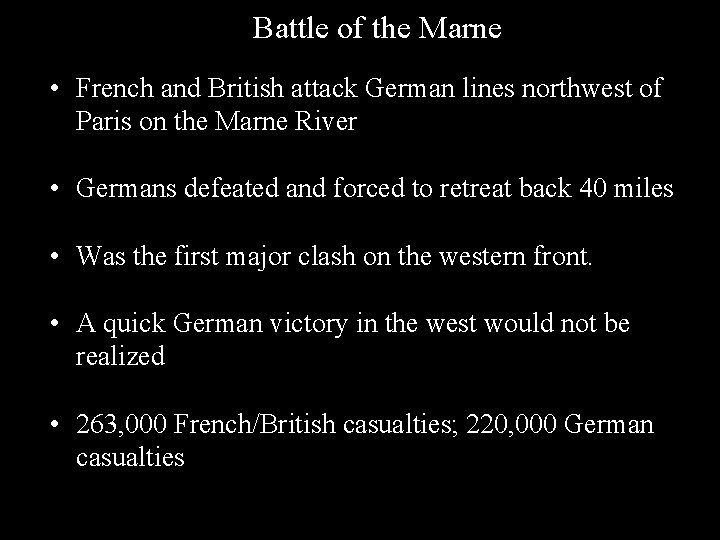 Battle of the Marne

• French and British attack German lines northwest of Paris on the Marne River

• Germans defeated and forced to retreat back 40 miles

• Was the first major clash on the western front.

• A quick German victory in the west would not be realized

• 263,000 French/British casualties; 220,000 German casualties